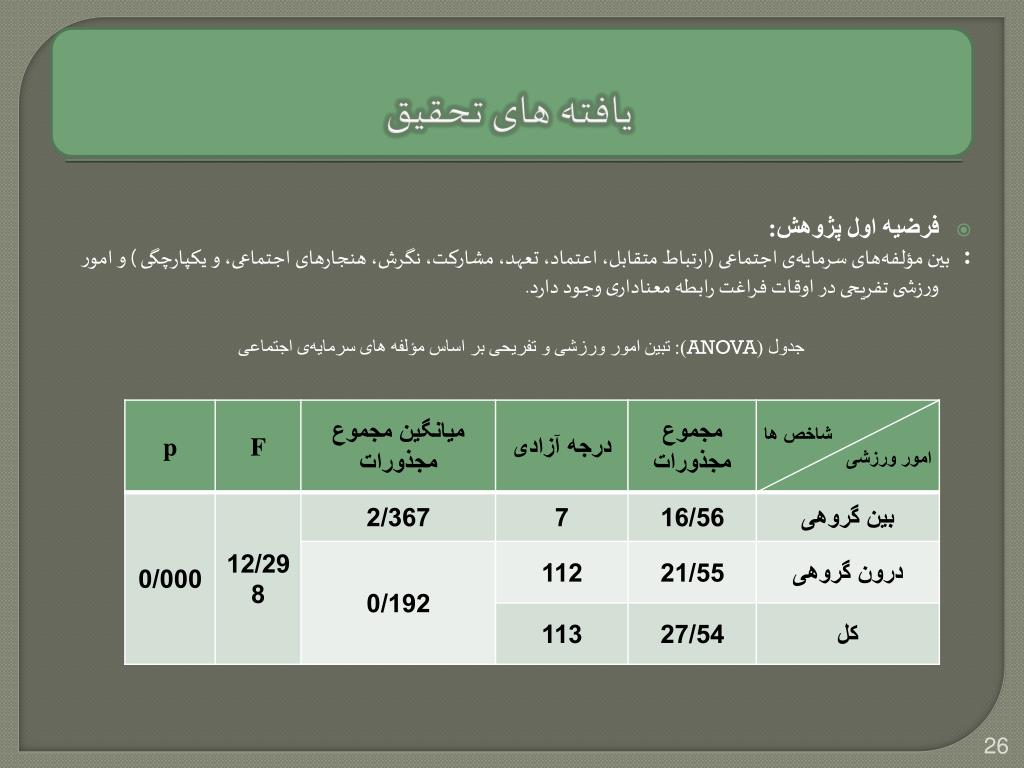 یافته های تحقیق

فرضیه اول پژوهش:

: بین مؤلفه‌های سرمایه‌ی اجتماعی (ارتباط متقابل، اعتماد، تعهد، مشارکت، نگرش، هنجارهای اجتماعی، و یکپارچگی ) و امور ورزشی تفریحی در اوقات فراغت رابطه معناداری وجود دارد.

جدول (ANOVA): تبین امور ورزشی و تفریحی بر اساس مؤلفه های سرمایه‌ی اجتماعی

| شاخص ها / امور ورزشی | مجموع مجذورات | درجه آزادی | میانگین مجموع مجذورات | F | p |
|---|---|---|---|---|---|
| بین گروهی | 16/56 | 7 | 2/367 | 12/298 | 0/000 |
| درون گروهی | 21/55 | 112 | 0/192 | | |
| کل | 27/54 | 113 | | | |

26